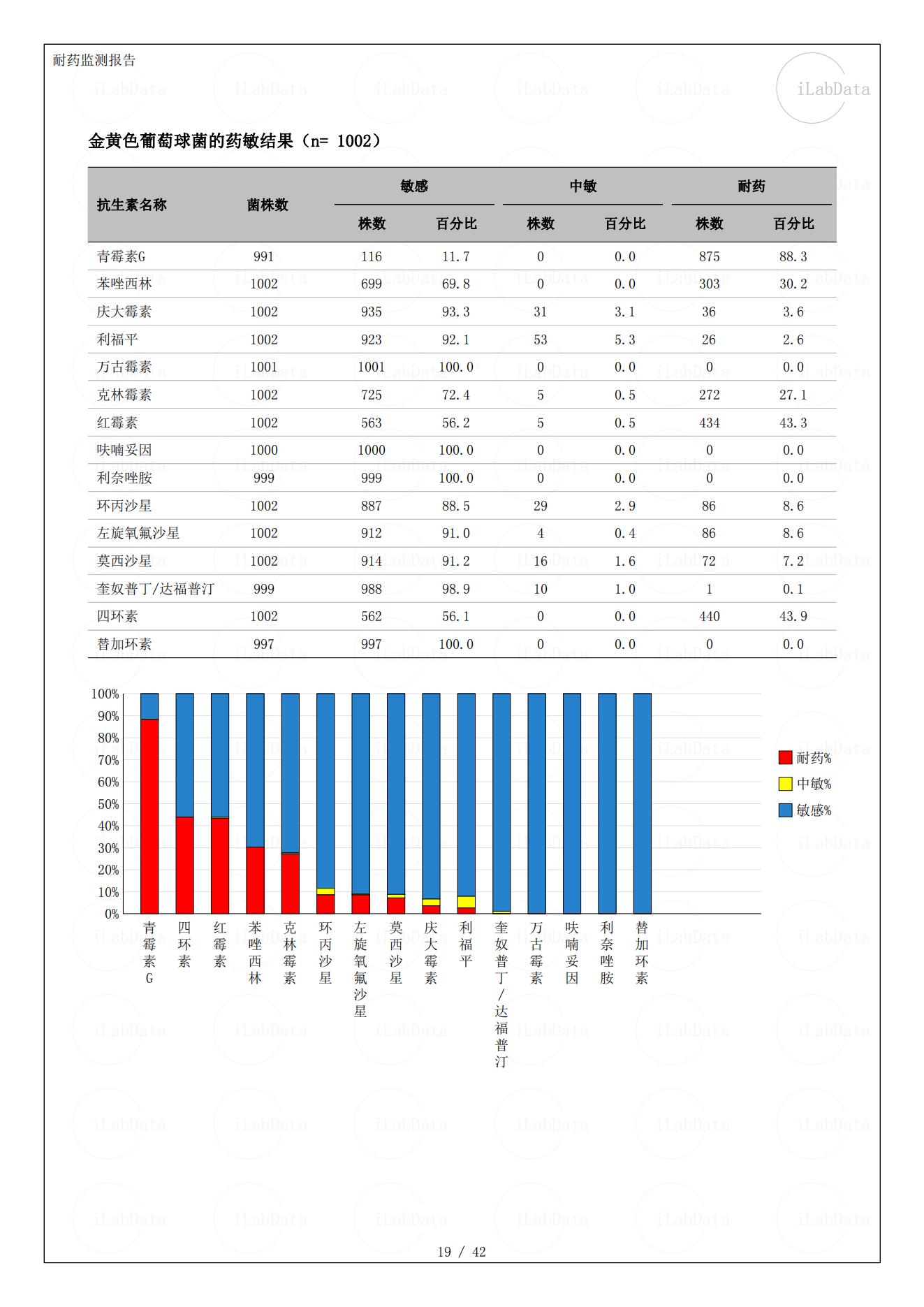 耐药监测报告

iLabData

金黄色葡萄球菌的药敏结果（n= 1002）

| 抗生素名称 | 菌株数 | 敏感 株数 | 敏感 百分比 | 中敏 株数 | 中敏 百分比 | 耐药 株数 | 耐药 百分比 |
|---|---|---|---|---|---|---|---|
| 青霉素G | 991 | 116 | 11.7 | 0 | 0.0 | 875 | 88.3 |
| 苯唑西林 | 1002 | 699 | 69.8 | 0 | 0.0 | 303 | 30.2 |
| 庆大霉素 | 1002 | 935 | 93.3 | 31 | 3.1 | 36 | 3.6 |
| 利福平 | 1002 | 923 | 92.1 | 53 | 5.3 | 26 | 2.6 |
| 万古霉素 | 1001 | 1001 | 100.0 | 0 | 0.0 | 0 | 0.0 |
| 克林霉素 | 1002 | 725 | 72.4 | 5 | 0.5 | 272 | 27.1 |
| 红霉素 | 1002 | 563 | 56.2 | 5 | 0.5 | 434 | 43.3 |
| 呋喃妥因 | 1000 | 1000 | 100.0 | 0 | 0.0 | 0 | 0.0 |
| 利奈唑胺 | 999 | 999 | 100.0 | 0 | 0.0 | 0 | 0.0 |
| 环丙沙星 | 1002 | 887 | 88.5 | 29 | 2.9 | 86 | 8.6 |
| 左旋氧氟沙星 | 1002 | 912 | 91.0 | 4 | 0.4 | 86 | 8.6 |
| 莫西沙星 | 1002 | 914 | 91.2 | 16 | 1.6 | 72 | 7.2 |
| 奎奴普丁/达福普汀 | 999 | 988 | 98.9 | 10 | 1.0 | 1 | 0.1 |
| 四环素 | 1002 | 562 | 56.1 | 0 | 0.0 | 440 | 43.9 |
| 替加环素 | 997 | 997 | 100.0 | 0 | 0.0 | 0 | 0.0 |

100%
90%
80%
70%
60%
50%
40%
30%
20%
10%
0%

青霉素G 四环素 红霉素 苯唑西林 克林霉素 环丙沙星 左旋氧氟沙星 莫西沙星 庆大霉素 利福平 奎奴普丁/达福普汀 万古霉素 呋喃妥因 利奈唑胺 替加环素

耐药%
中敏%
敏感%

19 / 42